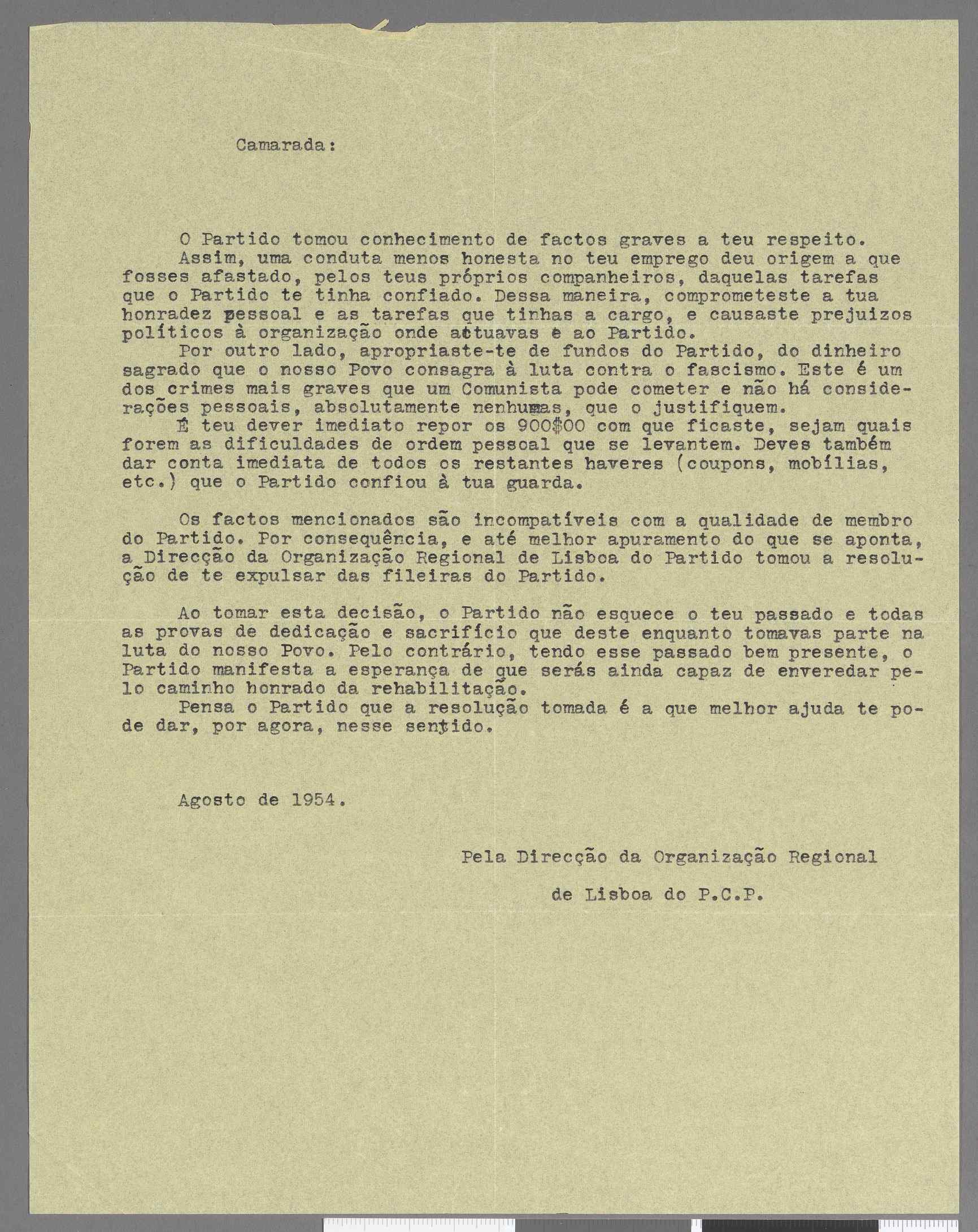 Camarada:

O Partido tomou conhecimento de factos graves a teu respeito.
Assim, uma conduta menos honesta no teu emprego deu origem a que fosses afastado, pelos teus próprios companheiros, daquelas tarefas que o Partido te tinha confiado. Dessa maneira, comprometeste a tua honradez pessoal e as tarefas que tinhas a cargo, e causaste prejuizos políticos à organização onde actuavas e ao Partido.
Por outro lado, apropriaste-te de fundos do Partido, do dinheiro sagrado que o nosso Povo consagra à luta contra o fascismo. Este é um dos crimes mais graves que um Comunista pode cometer e não há considerações pessoais, absolutamente nenhumas, que o justifiquem.
É teu dever imediato repor os 900$00 com que ficaste, sejam quais forem as dificuldades de ordem pessoal que se levantem. Deves também dar conta imediata de todos os restantes haveres (coupons, mobílias, etc.) que o Partido confiou à tua guarda.

Os factos mencionados são incompatíveis com a qualidade de membro do Partido. Por consequência, e até melhor apuramento do que se aponta, a Direcção da Organização Regional de Lisboa do Partido tomou a resolução de te expulsar das fileiras do Partido.

Ao tomar esta decisão, o Partido não esquece o teu passado e todas as provas de dedicação e sacrifício que deste enquanto tomavas parte na luta do nosso Povo. Pelo contrário, tendo esse passado bem presente, o Partido manifesta a esperança de que serás ainda capaz de enveredar pelo caminho honrado da rehabilitação.
Pensa o Partido que a resolução tomada é a que melhor ajuda te pode dar, por agora, nesse sentido.

Agosto de 1954.

Pela Direcção da Organização Regional

de Lisboa do P.C.P.